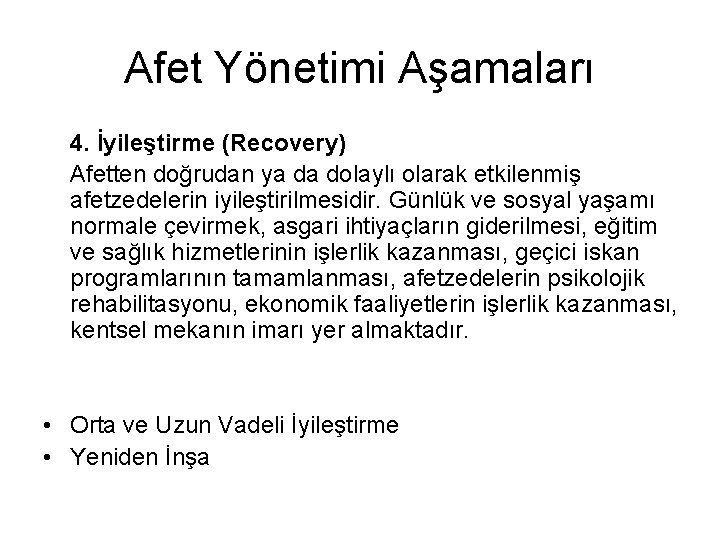 Afet Yönetimi Aşamaları

4. İyileştirme (Recovery)

Afetten doğrudan ya da dolaylı olarak etkilenmiş afetzedelerin iyileştirilmesidir. Günlük ve sosyal yaşamı normale çevirmek, asgari ihtiyaçların giderilmesi, eğitim ve sağlık hizmetlerinin işlerlik kazanması, geçici iskan programlarının tamamlanması, afetzedelerin psikolojik rehabilitasyonu, ekonomik faaliyetlerin işlerlik kazanması, kentsel mekanın imarı yer almaktadır.

• Orta ve Uzun Vadeli İyileştirme
• Yeniden İnşa